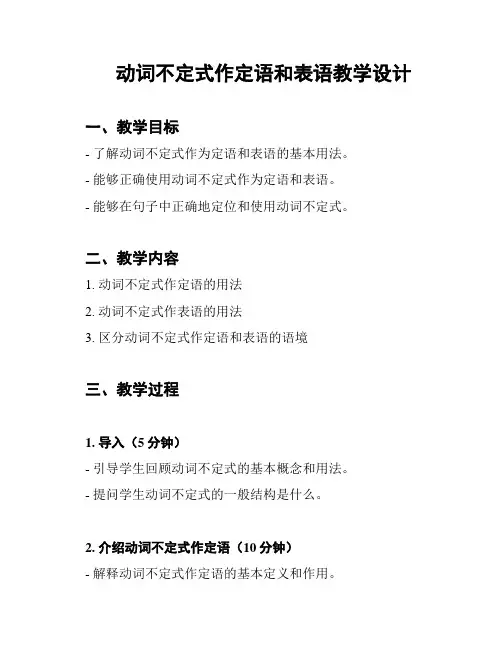 动词不定式作定语和表语教学设计

一、教学目标

- 了解动词不定式作为定语和表语的基本用法。

- 能够正确使用动词不定式作为定语和表语。

- 能够在句子中正确地定位和使用动词不定式。

二、教学内容

1.动词不定式作定语的用法

2.动词不定式作表语的用法

3.区分动词不定式作定语和表语的语境

三、教学过程

1.导入（5分钟）

- 引导学生回顾动词不定式的基本概念和用法。

- 提问学生动词不定式的一般结构是什么。

2.介绍动词不定式作定语（10分钟）

- 解释动词不定式作定语的基本定义和作用。